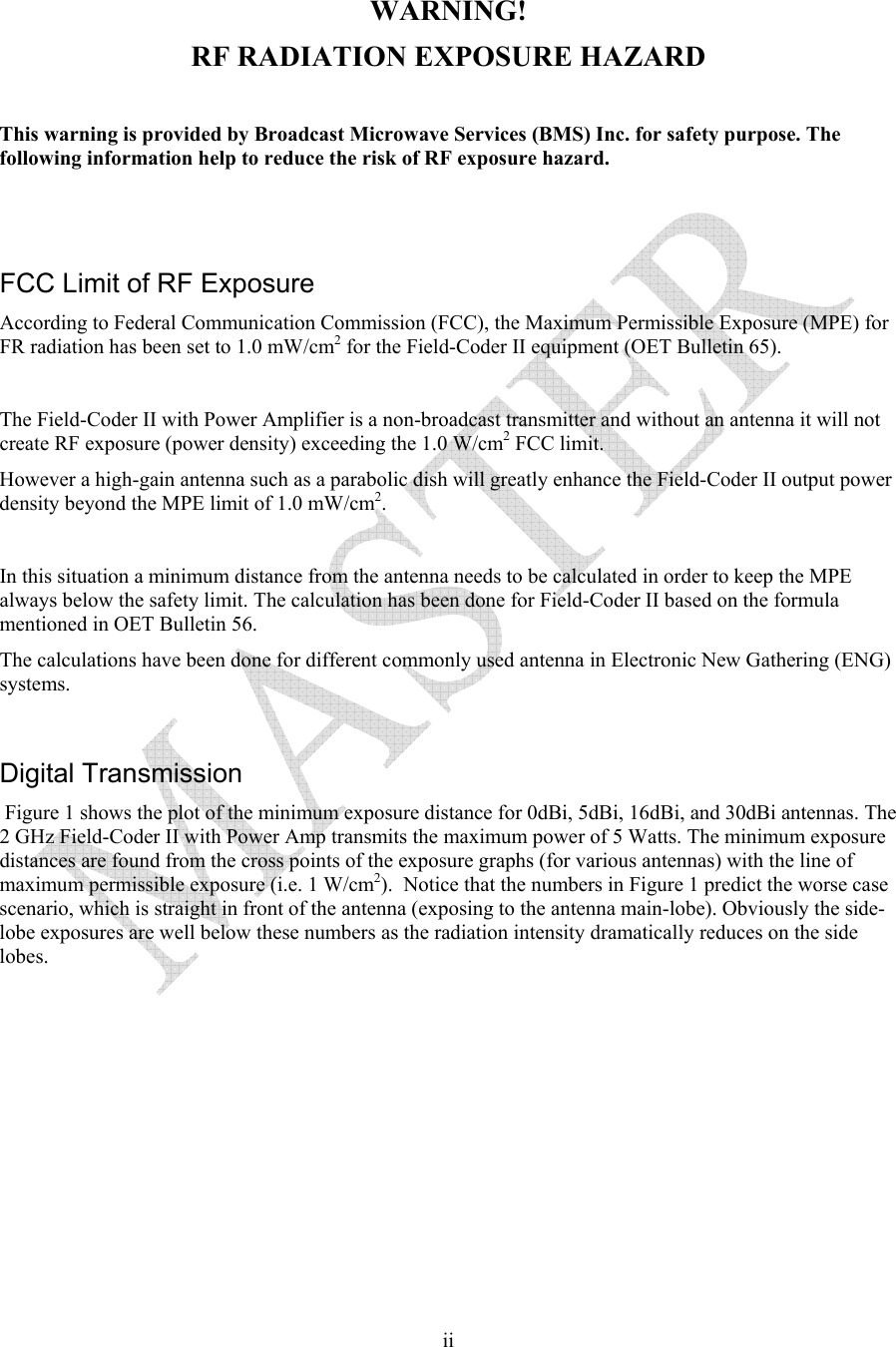 WARNING!

RF RADIATION EXPOSURE HAZARD

This warning is provided by Broadcast Microwave Services (BMS) Inc. for safety purpose. The following information help to reduce the risk of RF exposure hazard.

FCC Limit of RF Exposure

According to Federal Communication Commission (FCC), the Maximum Permissible Exposure (MPE) for FR radiation has been set to 1.0 mW/cm$^2$ for the Field-Coder II equipment (OET Bulletin 65).

The Field-Coder II with Power Amplifier is a non-broadcast transmitter and without an antenna it will not create RF exposure (power density) exceeding the 1.0 W/cm$^2$ FCC limit.

However a high-gain antenna such as a parabolic dish will greatly enhance the Field-Coder II output power density beyond the MPE limit of 1.0 mW/cm$^2$.

In this situation a minimum distance from the antenna needs to be calculated in order to keep the MPE always below the safety limit. The calculation has been done for Field-Coder II based on the formula mentioned in OET Bulletin 56.

The calculations have been done for different commonly used antenna in Electronic New Gathering (ENG) systems.

Digital Transmission

Figure 1 shows the plot of the minimum exposure distance for 0dBi, 5dBi, 16dBi, and 30dBi antennas. The 2 GHz Field-Coder II with Power Amp transmits the maximum power of 5 Watts. The minimum exposure distances are found from the cross points of the exposure graphs (for various antennas) with the line of maximum permissible exposure (i.e. 1 W/cm$^2$). Notice that the numbers in Figure 1 predict the worse case scenario, which is straight in front of the antenna (exposing to the antenna main-lobe). Obviously the side-lobe exposures are well below these numbers as the radiation intensity dramatically reduces on the side lobes.

MASTER

ii